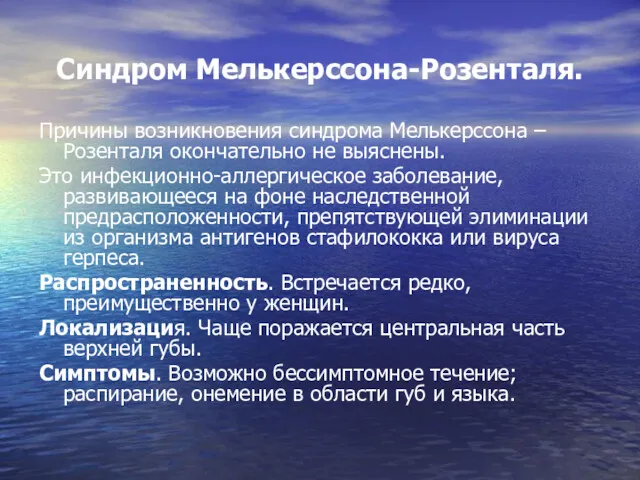 Синдром Мелькерссона-Розенталя.

Причины возникновения синдрома Мелькерссона – Розенталя окончательно не выяснены.

Это инфекционно-аллергическое заболевание, развивающееся на фоне наследственной предрасположенности, препятствующей элиминации из организма антигенов стафилококка или вируса герпеса.

Распространенность. Встречается редко, преимущественно у женщин.

Локализация. Чаще поражается центральная часть верхней губы.

Симптомы. Возможно бессимптомное течение; распирание, онемение в области губ и языка.